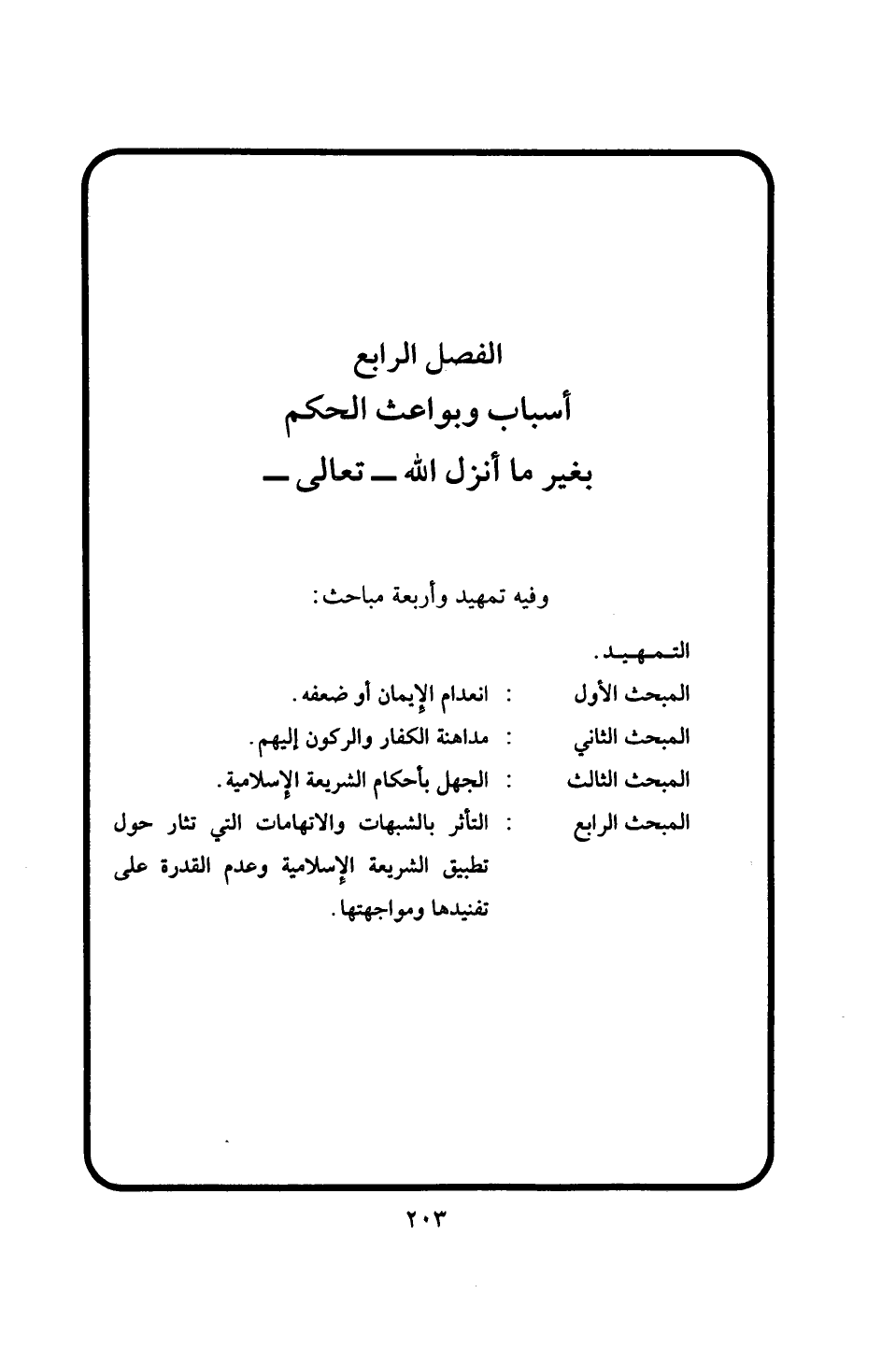 الفصل الرابع
أسباب وبواعث الحكم
بغير ما أنزل الله ــ تعالى ــ

وفيه تمهيد وأربعة مباحث:

التمهيد.
المبحث الأول : انعدام الإيمان أو ضعفه.
المبحث الثاني : مداهنة الكفار والركون إليهم.
المبحث الثالث : الجهل بأحكام الشريعة الإسلامية.
المبحث الرابع : التأثر بالشبهات والاتهامات التي تثار حول تطبيق الشريعة الإسلامية وعدم القدرة على تفنيدها ومواجهتها.

٢٠٣